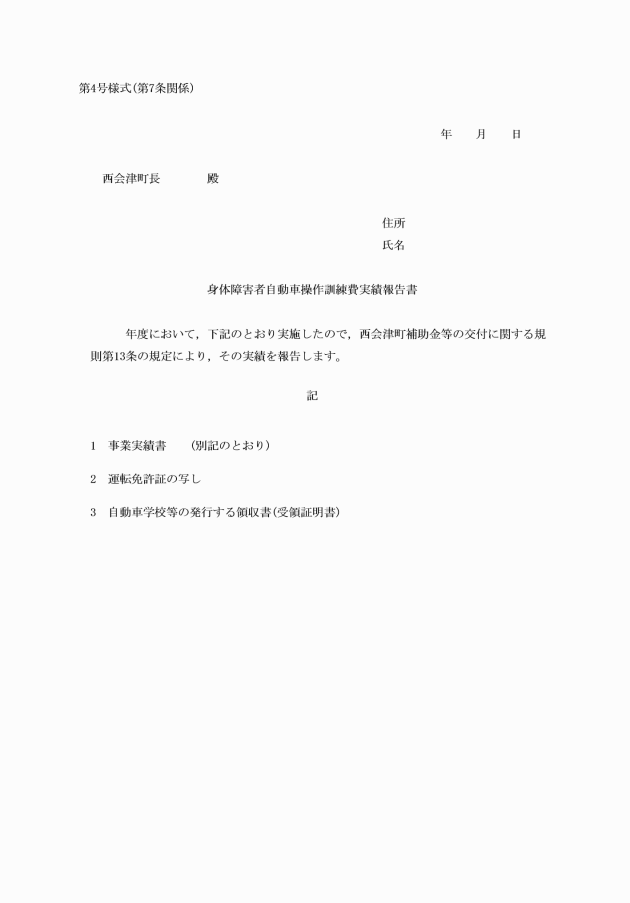 第4号様式(第7条関係)

年　　月　　日

西会津町長　　　　殿

住所
氏名

身体障害者自動車操作訓練費実績報告書

　　年度において，下記のとおり実施したので，西会津町補助金等の交付に関する規則第13条の規定により，その実績を報告します。

記

1　事業実績書　　(別記のとおり)

2　運転免許証の写し

3　自動車学校等の発行する領収書(受領証明書)